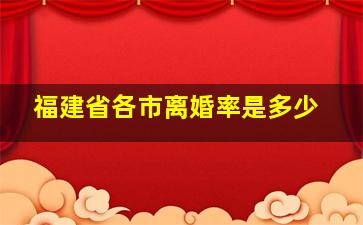 福建省各市离婚率是多少